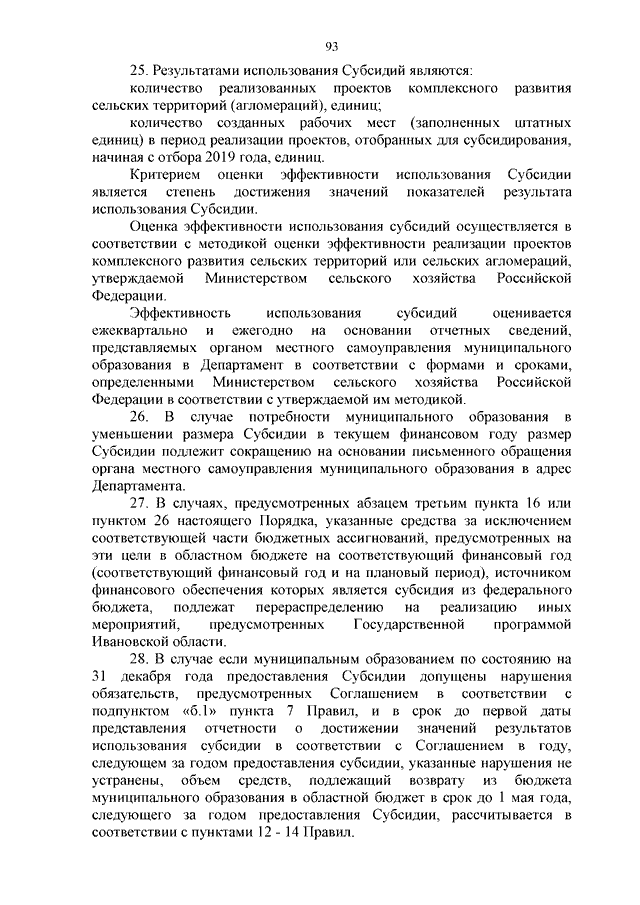 93

25. Результатами использования Субсидий являются:

количество реализованных проектов комплексного развития сельских территорий (агломераций), единиц;

количество созданных рабочих мест (заполненных штатных единиц) в период реализации проектов, отобранных для субсидирования, начиная с отбора 2019 года, единиц.

Критерием оценки эффективности использования Субсидии является степень достижения значений показателей результата использования Субсидии.

Оценка эффективности использования субсидий осуществляется в соответствии с методикой оценки эффективности реализации проектов комплексного развития сельских территорий или сельских агломераций, утверждаемой Министерством сельского хозяйства Российской Федерации.

Эффективность использования субсидий оценивается ежеквартально и ежегодно на основании отчетных сведений, представляемых органом местного самоуправления муниципального образования в Департамент в соответствии с формами и сроками, определенными Министерством сельского хозяйства Российской Федерации в соответствии с утверждаемой им методикой.

26. В случае потребности муниципального образования в уменьшении размера Субсидии в текущем финансовом году размер Субсидии подлежит сокращению на основании письменного обращения органа местного самоуправления муниципального образования в адрес Департамента.

27. В случаях, предусмотренных абзацем третьим пункта 16 или пунктом 26 настоящего Порядка, указанные средства за исключением соответствующей части бюджетных ассигнований, предусмотренных на эти цели в областном бюджете на соответствующий финансовый год (соответствующий финансовый год и на плановый период), источником финансового обеспечения которых является субсидия из федерального бюджета, подлежат перераспределению на реализацию иных мероприятий, предусмотренных Государственной программой Ивановской области.

28. В случае если муниципальным образованием по состоянию на 31 декабря года предоставления Субсидии допущены нарушения обязательств, предусмотренных Соглашением в соответствии с подпунктом «б.1» пункта 7 Правил, и в срок до первой даты представления отчетности о достижении значений результатов использования субсидии в соответствии с Соглашением в году, следующем за годом предоставления субсидии, указанные нарушения не устранены, объем средств, подлежащий возврату из бюджета муниципального образования в областной бюджет в срок до 1 мая года, следующего за годом предоставления Субсидии, рассчитывается в соответствии с пунктами 12 - 14 Правил.